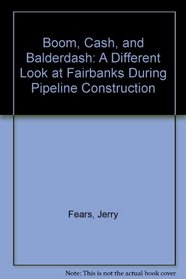 Boom, Cash, and Balderdash: A Different Look at Fairbanks During Pipeline Construction

Fears, Jerry

Note: This is not the actual book cover